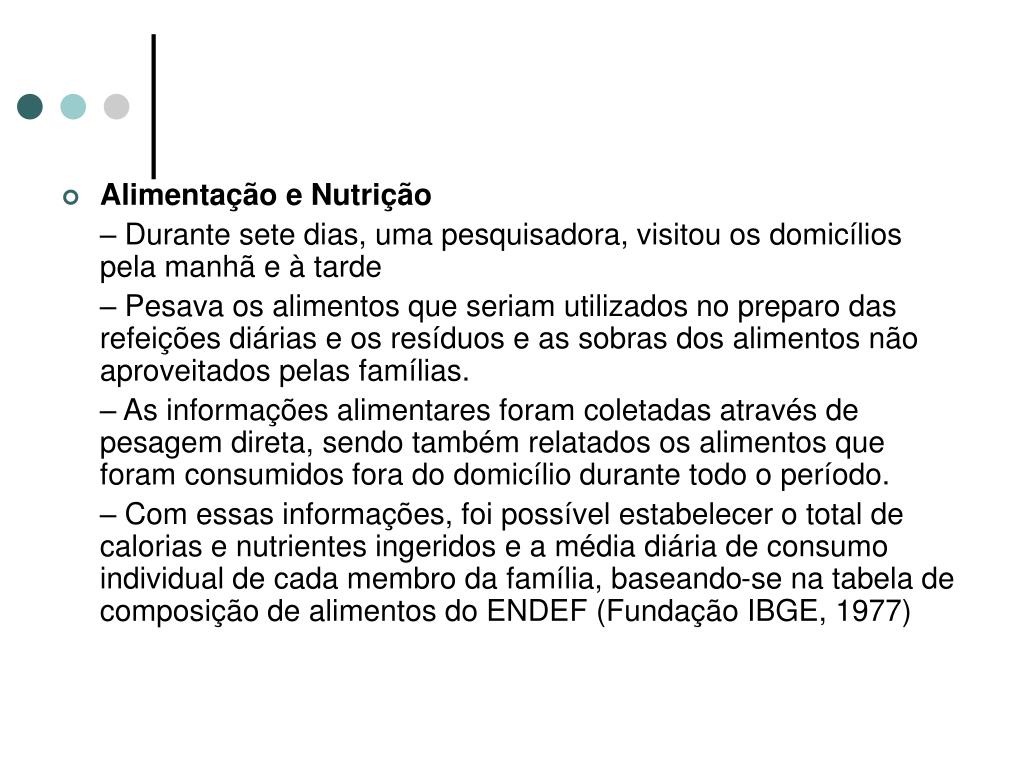 Alimentação e Nutrição

– Durante sete dias, uma pesquisadora, visitou os domicílios pela manhã e à tarde

– Pesava os alimentos que seriam utilizados no preparo das refeições diárias e os resíduos e as sobras dos alimentos não aproveitados pelas famílias.

– As informações alimentares foram coletadas através de pesagem direta, sendo também relatados os alimentos que foram consumidos fora do domicílio durante todo o período.

– Com essas informações, foi possível estabelecer o total de calorias e nutrientes ingeridos e a média diária de consumo individual de cada membro da família, baseando-se na tabela de composição de alimentos do ENDEF (Fundação IBGE, 1977)